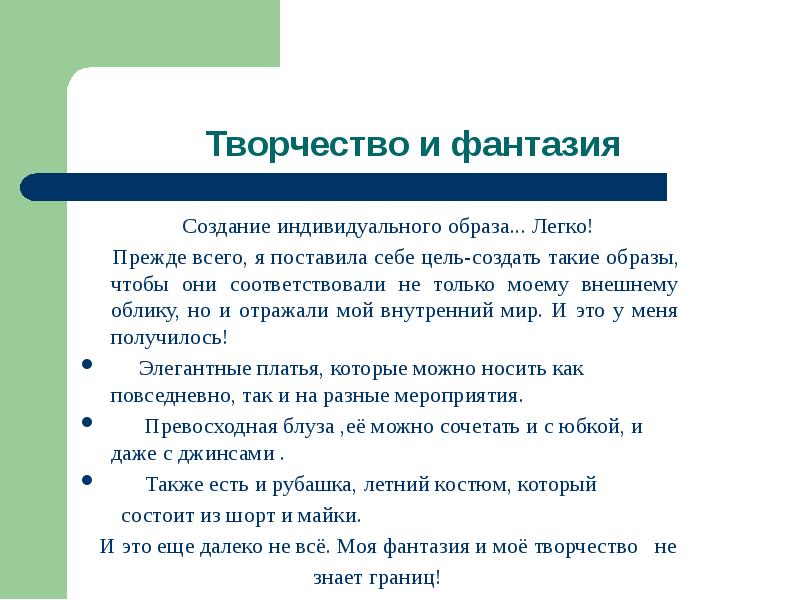 Творчество и фантазия

Создание индивидуального образа... Легко!

Прежде всего, я поставила себе цель-создать такие образы, чтобы они соответствовали не только моему внешнему облику, но и отражали мой внутренний мир. И это у меня получилось!

• Элегантные платья, которые можно носить как повседневно, так и на разные мероприятия.

• Превосходная блуза ,её можно сочетать и с юбкой, и даже с джинсами .

• Также есть и рубашка, летний костюм, который состоит из шорт и майки.

И это еще далеко не всё. Моя фантазия и моё творчество не знает границ!